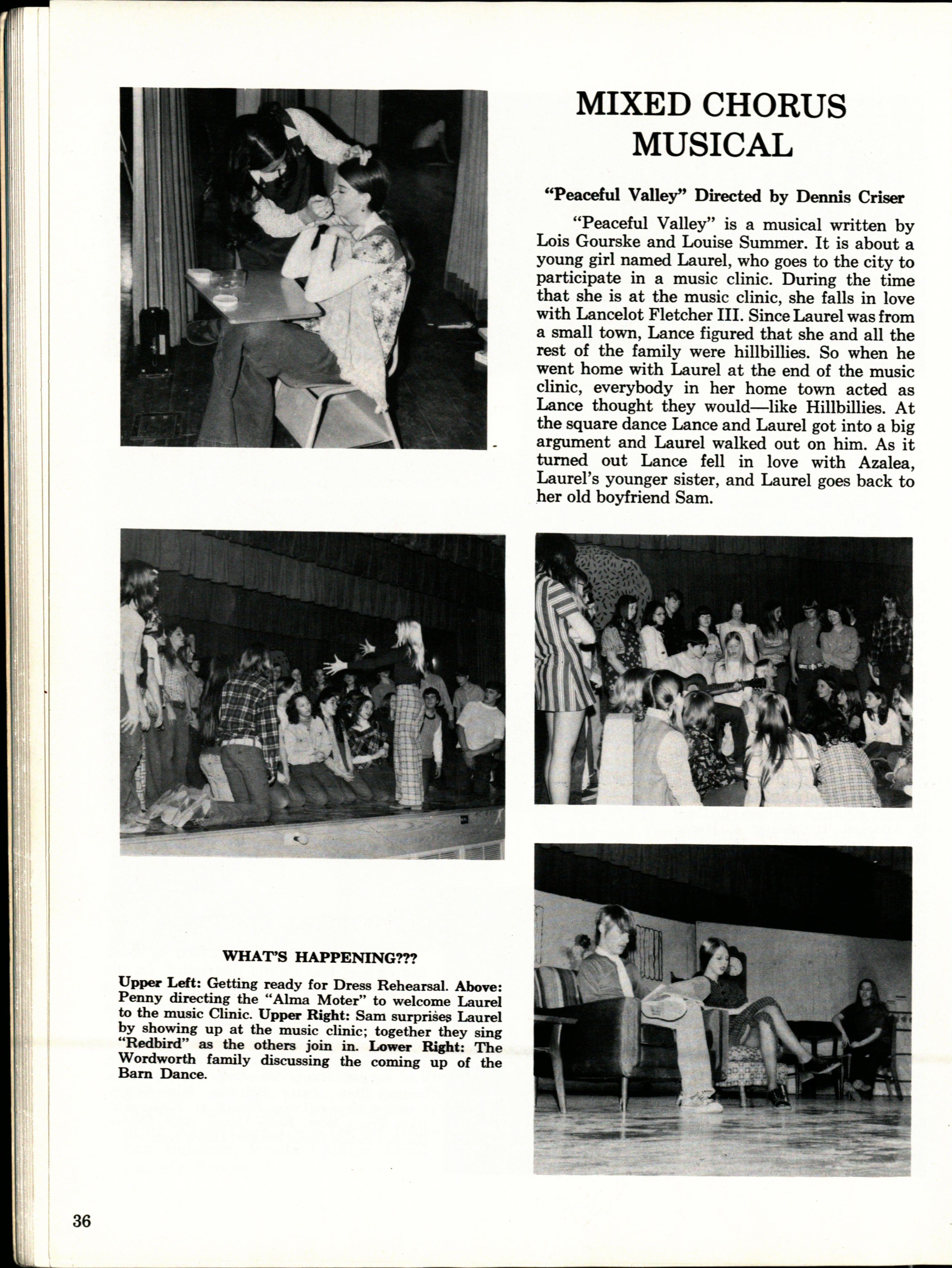 MIXED CHORUS MUSICAL

"Peaceful Valley" Directed by Dennis Criser

"Peaceful Valley" is a musical written by Lois Gourske and Louise Summer. It is about a young girl named Laurel, who goes to the city to participate in a music clinic. During the time that she is at the music clinic, she falls in love with Lancelot Fletcher III. Since Laurel was from a small town, Lance figured that she and all the rest of the family were hillbillies. So when he went home with Laurel at the end of the music clinic, everybody in her home town acted as Lance thought they would—like Hillbillies. At the square dance Lance and Laurel got into a big argument and Laurel walked out on him. As it turned out Lance fell in love with Azalea, Laurel's younger sister, and Laurel goes back to her old boyfriend Sam.

WHAT'S HAPPENING???

Upper Left: Getting ready for Dress Rehearsal. Above: Penny directing the "Alma Moter" to welcome Laurel to the music Clinic. Upper Right: Sam surprises Laurel by showing up at the music clinic; together they sing "Redbird" as the others join in. Lower Right: The Wordworth family discussing the coming up of the Barn Dance.

36